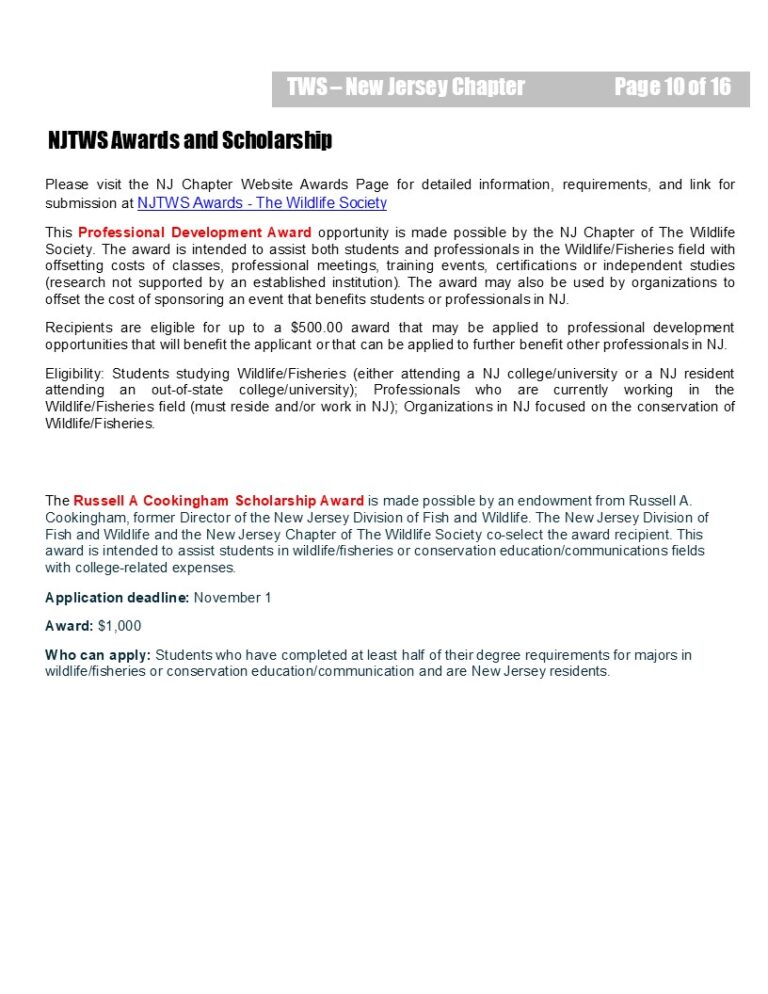 TWS – New Jersey Chapter Page 10 of 16

NJTWS Awards and Scholarship

Please visit the NJ Chapter Website Awards Page for detailed information, requirements, and link for submission at NJTWS Awards - The Wildlife Society

This Professional Development Award opportunity is made possible by the NJ Chapter of The Wildlife Society. The award is intended to assist both students and professionals in the Wildlife/Fisheries field with offsetting costs of classes, professional meetings, training events, certifications or independent studies (research not supported by an established institution). The award may also be used by organizations to offset the cost of sponsoring an event that benefits students or professionals in NJ.

Recipients are eligible for up to a $500.00 award that may be applied to professional development opportunities that will benefit the applicant or that can be applied to further benefit other professionals in NJ.

Eligibility: Students studying Wildlife/Fisheries (either attending a NJ college/university or a NJ resident attending an out-of-state college/university); Professionals who are currently working in the Wildlife/Fisheries field (must reside and/or work in NJ); Organizations in NJ focused on the conservation of Wildlife/Fisheries.

The Russell A Cookingham Scholarship Award is made possible by an endowment from Russell A. Cookingham, former Director of the New Jersey Division of Fish and Wildlife. The New Jersey Division of Fish and Wildlife and the New Jersey Chapter of The Wildlife Society co-select the award recipient. This award is intended to assist students in wildlife/fisheries or conservation education/communications fields with college-related expenses.

Application deadline: November 1

Award: $1,000

Who can apply: Students who have completed at least half of their degree requirements for majors in wildlife/fisheries or conservation education/communication and are New Jersey residents.